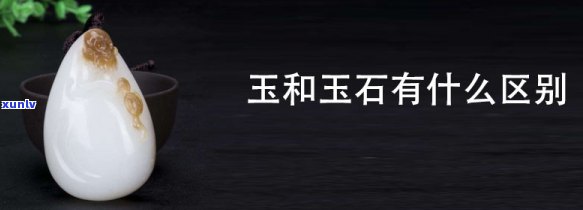 xunlv

玉和玉石有什么区别